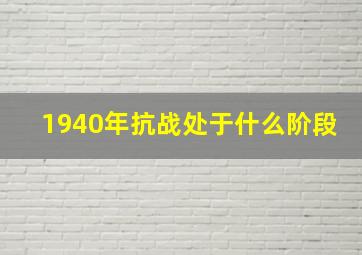 1940年抗战处于什么阶段